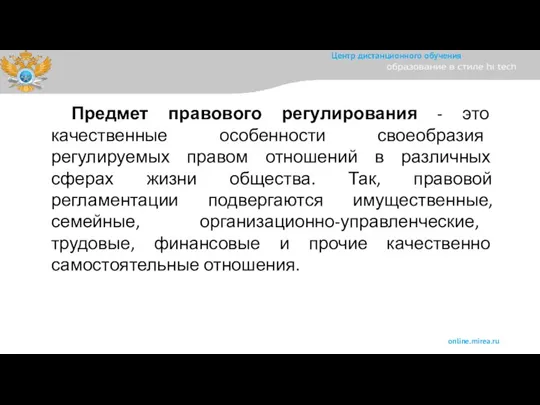 Центр дистанционного обучения
образование в стиле hi tech

Предмет правового регулирования - это качественные особенности своеобразия регулируемых правом отношений в различных сферах жизни общества. Так, правовой регламентации подвергаются имущественные, семейные, организационно-управленческие, трудовые, финансовые и прочие качественно самостоятельные отношения.

online.mirea.ru